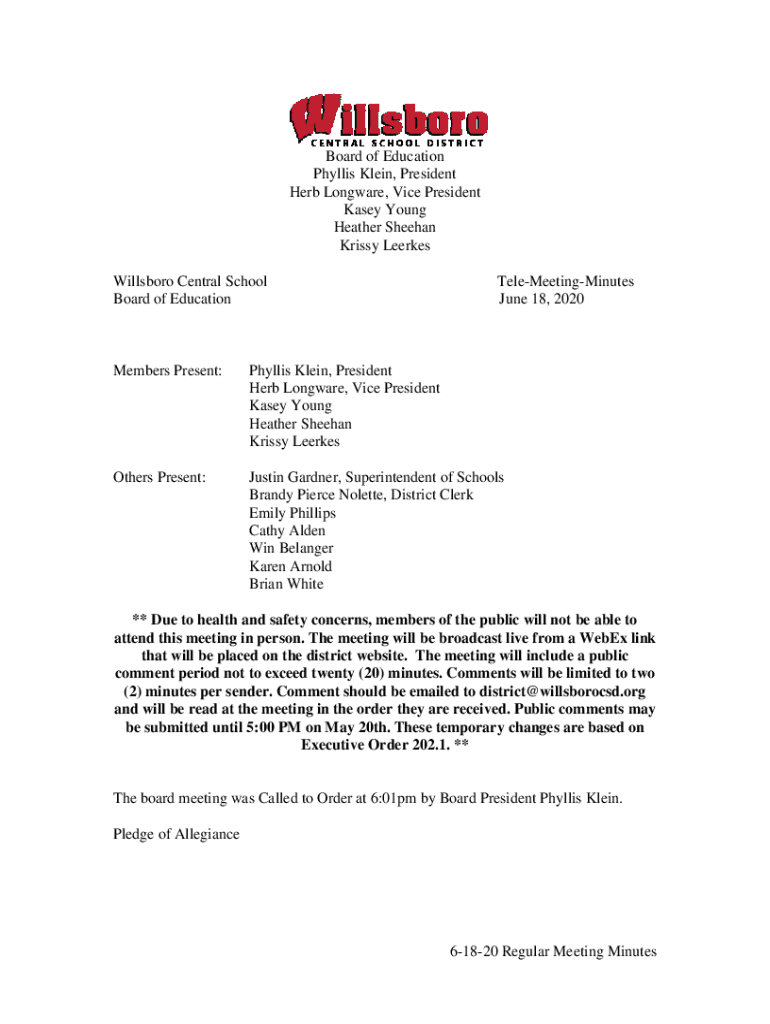 Willsboro
CENTRAL SCHOOL DISTRICT
Board of Education
Phyllis Klein, President
Herb Longware, Vice President
Kasey Young
Heather Sheehan
Krissy Leerkes

Willsboro Central School
Board of Education

Tele-Meeting-Minutes
June 18, 2020

Members Present: Phyllis Klein, President
Herb Longware, Vice President
Kasey Young
Heather Sheehan
Krissy Leerkes

Others Present: Justin Gardner, Superintendent of Schools
Brandy Pierce Nolette, District Clerk
Emily Phillips
Cathy Alden
Win Belanger
Karen Arnold
Brian White

** Due to health and safety concerns, members of the public will not be able to attend this meeting in person. The meeting will be broadcast live from a WebEx link that will be placed on the district website. The meeting will include a public comment period not to exceed twenty (20) minutes. Comments will be limited to two (2) minutes per sender. Comment should be emailed to district@willsborocsd.org and will be read at the meeting in the order they are received. Public comments may be submitted until 5:00 PM on May 20th. These temporary changes are based on Executive Order 202.1. **

The board meeting was Called to Order at 6:01pm by Board President Phyllis Klein.

Pledge of Allegiance

6-18-20 Regular Meeting Minutes